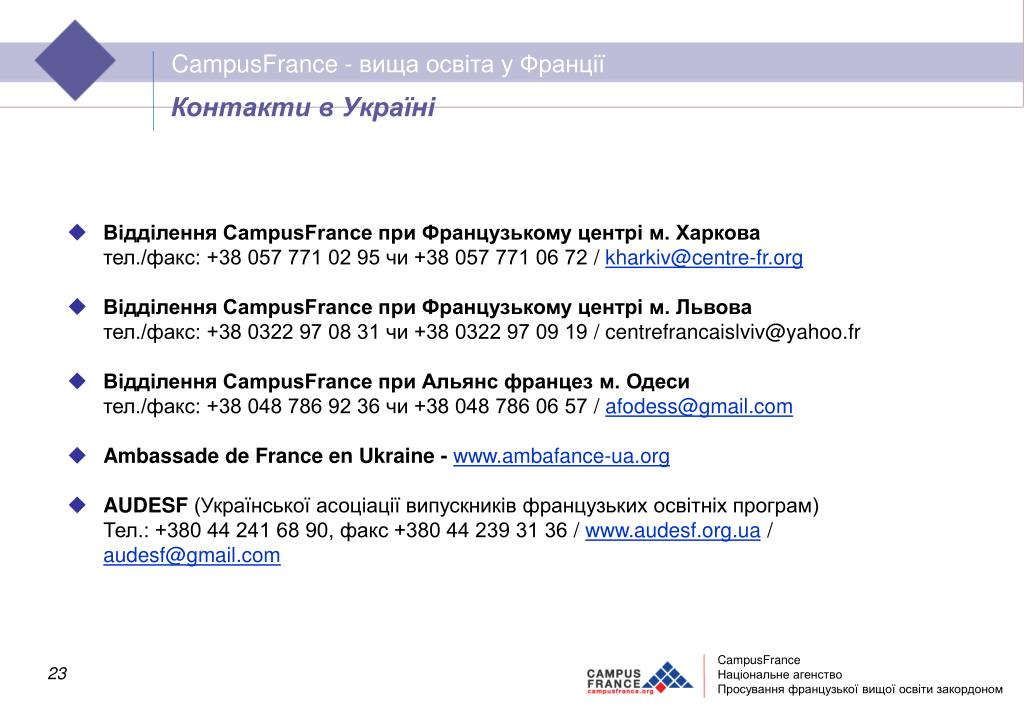 CampusFrance - вища освіта у Франції

Контакти в Україні

Відділення CampusFrance при Французькому центрі м. Харкова
тел./факс: +38 057 771 02 95 чи +38 057 771 06 72 / kharkiv@centre-fr.org

Відділення CampusFrance при Французькому центрі м. Львова
тел./факс: +38 0322 97 08 31 чи +38 0322 97 09 19 / centrefrancaislviv@yahoo.fr

Відділення CampusFrance при Альянс францез м. Одеси
тел./факс: +38 048 786 92 36 чи +38 048 786 06 57 / afodess@gmail.com

Ambassade de France en Ukraine - www.ambafance-ua.org

AUDESF (Української асоціації випускників французьких освітніх програм)
Тел.: +380 44 241 68 90, факс +380 44 239 31 36 / www.audesf.org.ua / audesf@gmail.com

23

CAMPUS FRANCE
campusfrance.org

CampusFrance
Національне агенство
Просування французької вищої освіти закордоном